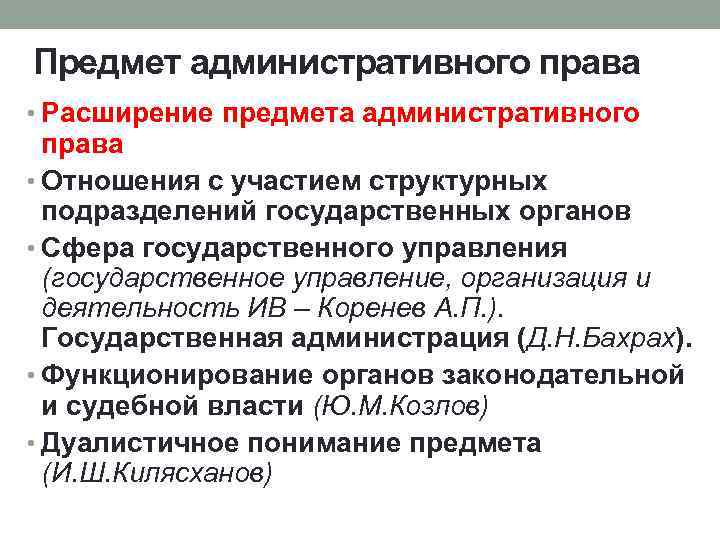 Предмет административного права

• Расширение предмета административного права
• Отношения с участием структурных подразделений государственных органов
• Сфера государственного управления (государственное управление, организация и деятельность ИВ – Коренев А.П.). Государственная администрация (Д.Н.Бахрах).
• Функционирование органов законодательной и судебной власти (Ю.М.Козлов)
• Дуалистичное понимание предмета (И.Ш.Килясханов)